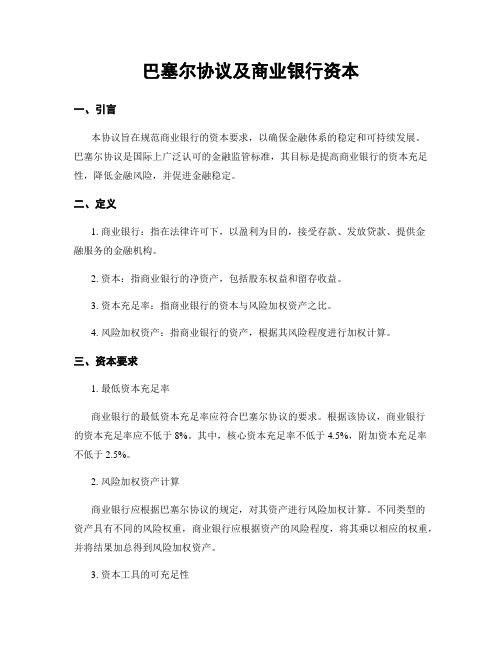 巴塞尔协议及商业银行资本

一、引言

本协议旨在规范商业银行的资本要求，以确保金融体系的稳定和可持续发展。巴塞尔协议是国际上广泛认可的金融监管标准，其目标是提高商业银行的资本充足性，降低金融风险，并促进金融稳定。

二、定义

1. 商业银行：指在法律许可下，以盈利为目的，接受存款、发放贷款、提供金融服务的金融机构。

2. 资本：指商业银行的净资产，包括股东权益和留存收益。

3. 资本充足率：指商业银行的资本与风险加权资产之比。

4. 风险加权资产：指商业银行的资产，根据其风险程度进行加权计算。

三、资本要求

1. 最低资本充足率

商业银行的最低资本充足率应符合巴塞尔协议的要求。根据该协议，商业银行的资本充足率应不低于 8%。其中，核心资本充足率不低于 4.5%，附加资本充足率不低于 2.5%。

2. 风险加权资产计算

商业银行应根据巴塞尔协议的规定，对其资产进行风险加权计算。不同类型的资产具有不同的风险权重，商业银行应根据资产的风险程度，将其乘以相应的权重，并将结果加总得到风险加权资产。

3. 资本工具的可充足性